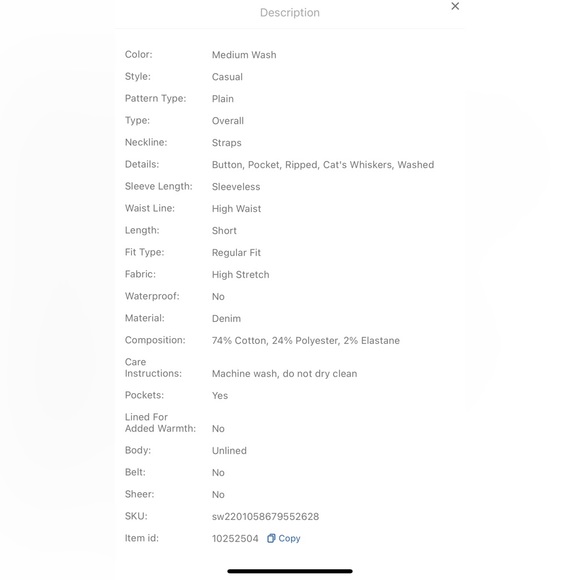 Description

×

| | |
|---|---|
| Color: | Medium Wash |
| Style: | Casual |
| Pattern Type: | Plain |
| Type: | Overall |
| Neckline: | Straps |
| Details: | Button, Pocket, Ripped, Cat's Whiskers, Washed |
| Sleeve Length: | Sleeveless |
| Waist Line: | High Waist |
| Length: | Short |
| Fit Type: | Regular Fit |
| Fabric: | High Stretch |
| Waterproof: | No |
| Material: | Denim |
| Composition: | 74% Cotton, 24% Polyester, 2% Elastane |
| Care Instructions: | Machine wash, do not dry clean |
| Pockets: | Yes |
| Lined For Added Warmth: | No |
| Body: | Unlined |
| Belt: | No |
| Sheer: | No |
| SKU: | sw2201058679552628 |
| Item id: | 10252504 Copy |